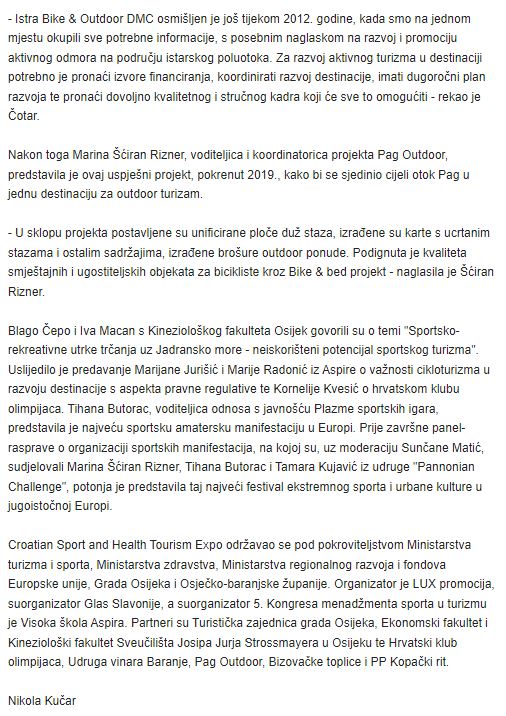 - Istra Bike & Outdoor DMC osmišljen je još tijekom 2012. godine, kada smo na jednom mjestu okupili sve potrebne informacije, s posebnim naglaskom na razvoj i promociju aktivnog odmora na području istarskog poluotoka. Za razvoj aktivnog turizma u destinaciji potrebno je pronaći izvore financiranja, koordinirati razvoj destinacije, imati dugoročni plan razvoja te pronaći dovoljno kvalitetnog i stručnog kadra koji će sve to omogućiti - rekao je Čotar.

Nakon toga Marina Šćiran Rizner, voditeljica i koordinatorica projekta Pag Outdoor, predstavila je ovaj uspješni projekt, pokrenut 2019., kako bi se sjedinio cijeli otok Pag u jednu destinaciju za outdoor turizam.

- U sklopu projekta postavljene su unificirane ploče duž staza, izrađene su karte s ucrtanim stazama i ostalim sadržajima, izrađene brošure outdoor ponude. Podignuta je kvaliteta smještajnih i ugostiteljskih objekata za bicikliste kroz Bike & bed projekt - naglasila je Šćiran Rizner.

Blago Čepo i Iva Macan s Kineziološkog fakulteta Osijek govorili su o temi "Sportsko-rekreativne utrke trčanja uz Jadransko more - neiskorišteni potencijal sportskog turizma". Uslijedilo je predavanje Marijane Jurišić i Marije Radonić iz Aspire o važnosti cikloturizma u razvoju destinacije s aspekta pravne regulative te Kornelije Kvesić o hrvatskom klubu olimpijaca. Tihana Butorac, voditeljica odnosa s javnošću Plazme sportskih igara, predstavila je najveću sportsku amatersku manifestaciju u Europi. Prije završne panel-rasprave o organizaciji sportskih manifestacija, na kojoj su, uz moderaciju Sunčane Matić, sudjelovali Marina Šćiran Rizner, Tihana Butorac i Tamara Kujavić iz udruge "Pannonian Challenge", potonja je predstavila taj najveći festival ekstremnog sporta i urbane kulture u jugoistočnoj Europi.

Croatian Sport and Health Tourism Expo održavao se pod pokroviteljstvom Ministarstva turizma i sporta, Ministarstva zdravstva, Ministarstva regionalnog razvoja i fondova Europske unije, Grada Osijeka i Osječko-baranjske županije. Organizator je LUX promocija, suorganizator Glas Slavonije, a suorganizator 5. Kongresa menadžmenta sporta u turizmu je Visoka škola Aspira. Partneri su Turistička zajednica grada Osijeka, Ekonomski fakultet i Kineziološki fakultet Sveučilišta Josipa Jurja Strossmayera u Osijeku te Hrvatski klub olimpijaca, Udruga vinara Baranje, Pag Outdoor, Bizovačke toplice i PP Kopački rit.

Nikola Kučar